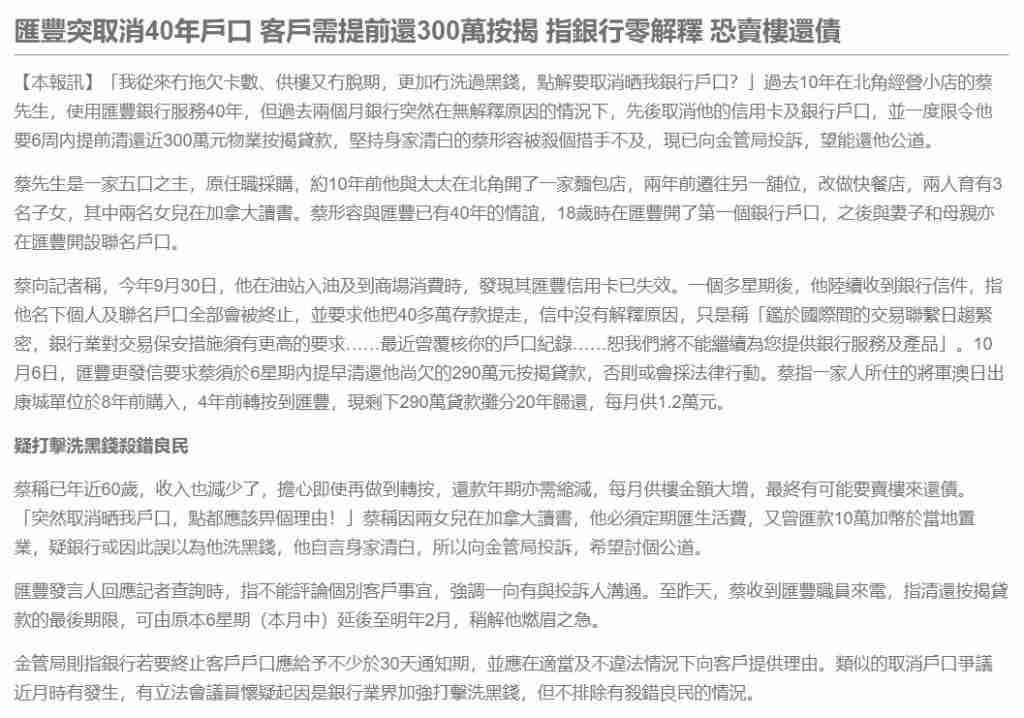 匯豐突取消40年戶口 客戶需提前還300萬按揭 指銀行零解釋 恐賣樓還債

【本報訊】「我從來冇拖欠卡數、供樓又冇脫期，更加冇洗過黑錢，點解要取消晒我銀行戶口？」過去10年在北角經營小店的蔡先生，使用匯豐銀行服務40年，但過去兩個月銀行突然在無解釋原因的情況下，先後取消他的信用卡及銀行戶口，並一度限令他要6周內提前清還近300萬元物業按揭貸款，堅持身家清白的蔡形容被殺個措手不及，現已向金管局投訴，望能還他公道。

蔡先生是一家五口之主，原任職採購，約10年前他與太太在北角開了一家麵包店，兩年前遷往另一舖位，改做快餐店，兩人育有3名子女，其中兩名女兒在加拿大讀書。蔡形容與匯豐已有40年的情誼，18歲時在匯豐開了第一個銀行戶口，之後與妻子和母親亦在匯豐開設聯名戶口。

蔡向記者稱，今年9月30日，他在油站入油及到商場消費時，發現其匯豐信用卡已失效。一個多星期後，他陸續收到銀行信件，指他名下個人及聯名戶口全部會被終止，並要求他把40多萬存款提走，信中沒有解釋原因，只是稱「鑑於國際間的交易聯繫日趨緊密，銀行業對交易保安措施須有更高的要求……最近曾覆核你的戶口紀錄……恕我們將不能繼續為您提供銀行服務及產品」。10月6日，匯豐更發信要求蔡須於6星期內提早清還他尚欠的290萬元按揭貸款，否則或會採法律行動。蔡指一家人所住的將軍澳日出康城單位於8年前購入，4年前轉按到匯豐，現剩下290萬貸款攤分20年歸還，每月供1.2萬元。

疑打擊洗黑錢殺錯良民

蔡稱已年近60歲，收入也減少了，擔心即使再做到轉按，還款年期亦需縮減，每月供樓金額大增，最終有可能要賣樓來還債。「突然取消晒我戶口，點都應該畀個理由！」蔡稱因兩女兒在加拿大讀書，他必須定期匯生活費，又曾匯款10萬加幣於當地置業，疑銀行或因此誤以為他洗黑錢，他自言身家清白，所以向金管局投訴，希望討個公道。

匯豐發言人回應記者查詢時，指不能評論個別客戶事宜，強調一向有與投訴人溝通。至昨天，蔡收到匯豐職員來電，指清還按揭貸款的最後期限，可由原本6星期（本月中）延後至明年2月，稍解他燃眉之急。

金管局則指銀行若要終止客戶戶口應給予不少於30天通知期，並應在適當及不違法情況下向客戶提供理由。類似的取消戶口爭議近月時有發生，有立法會議員懷疑起因是銀行業界加強打擊洗黑錢，但不排除有殺錯良民的情況。